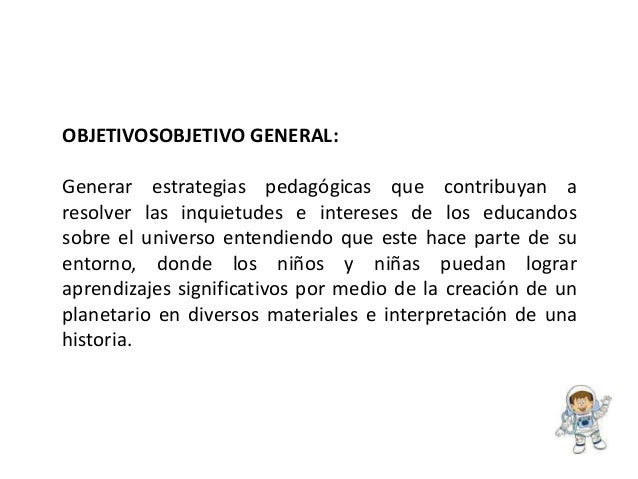 OBJETIVOSOBJETIVO GENERAL:

Generar estrategias pedagógicas que contribuyan a resolver las inquietudes e intereses de los educandos sobre el universo entendiendo que este hace parte de su entorno, donde los niños y niñas puedan lograr aprendizajes significativos por medio de la creación de un planetario en diversos materiales e interpretación de una historia.